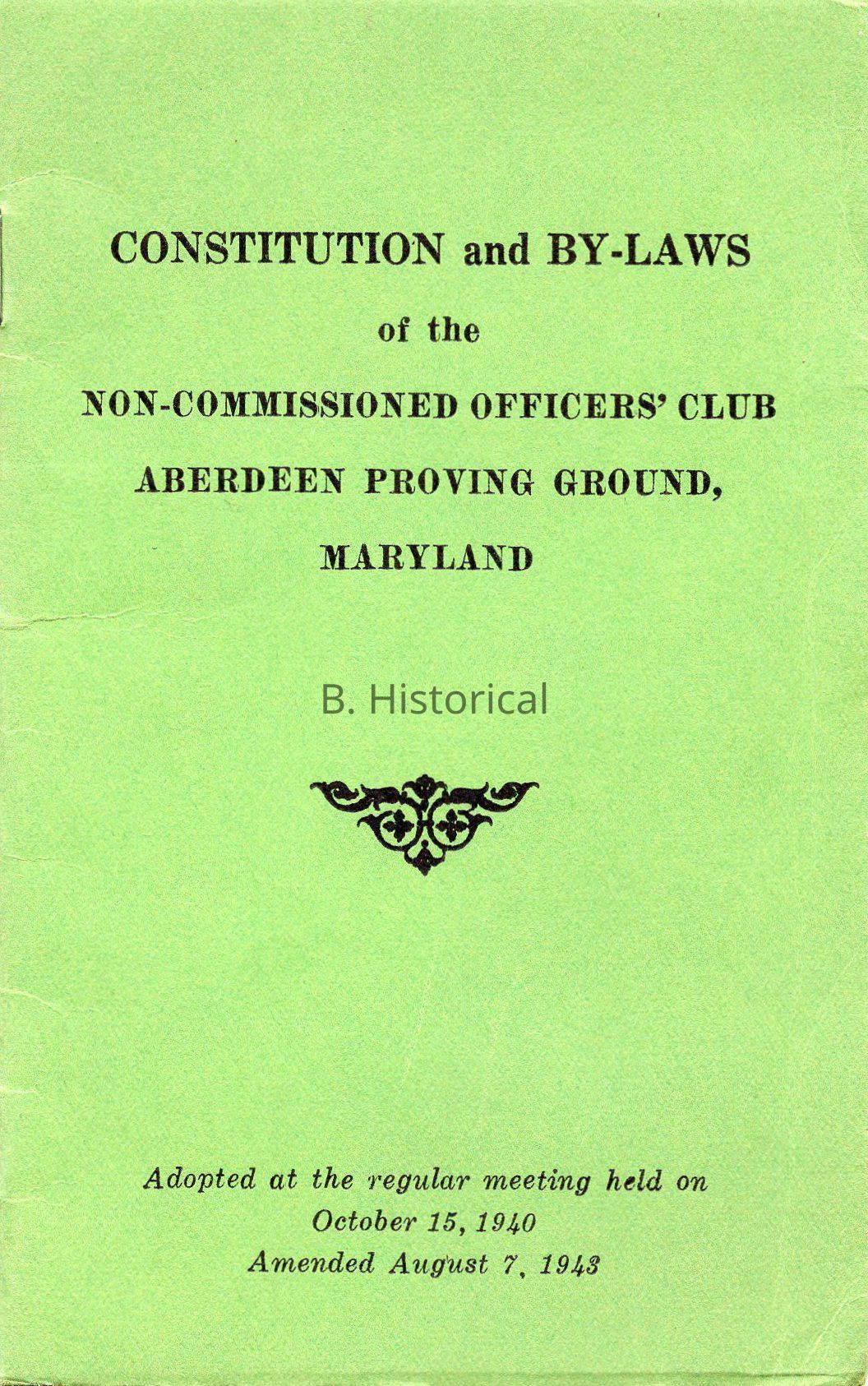 CONSTITUTION and BY-LAWS

of the

NON-COMMISSIONED OFFICERS' CLUB

ABERDEEN PROVING GROUND,

MARYLAND

Adopted at the regular meeting held on
October 15, 1940
Amended August 7, 1943

B. Historical